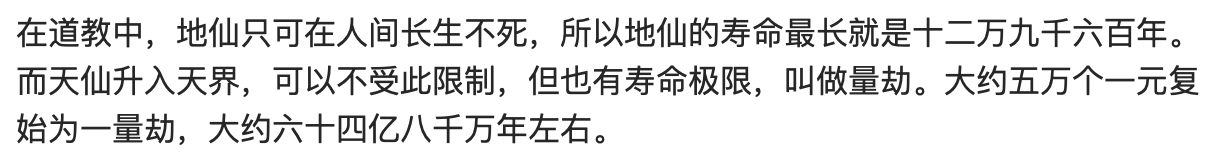 在道教中，地仙只可在人间长生不死，所以地仙的寿命最长就是十二万九千六百年。而天仙升入天界，可以不受此限制，但也有寿命极限，叫做量劫。大约五万个一元复始为一量劫，大约六十四亿八千万年左右。